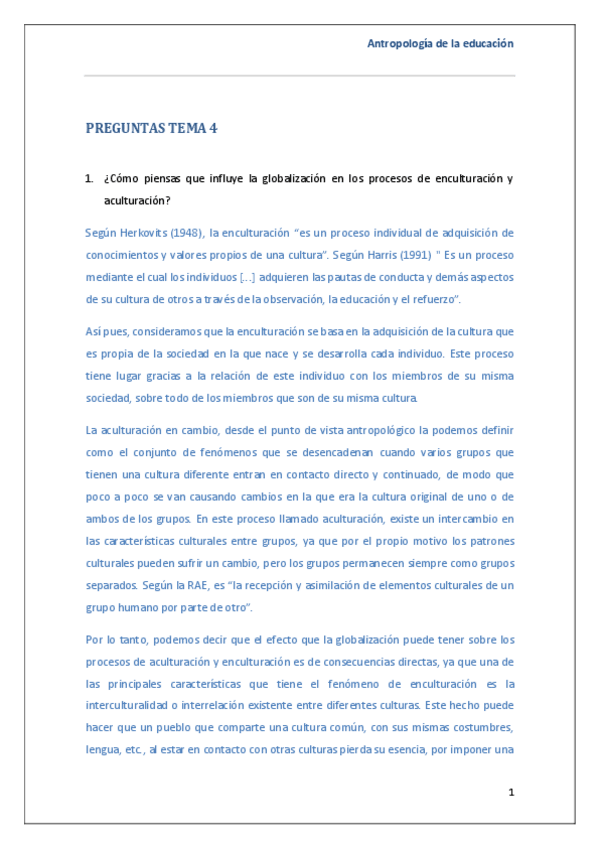 Antropología de la educación

PREGUNTAS TEMA 4

1. ¿Cómo piensas que influye la globalización en los procesos de enculturación y aculturación?

Según Herkovits (1948), la enculturación "es un proceso individual de adquisición de conocimientos y valores propios de una cultura". Según Harris (1991) " Es un proceso mediante el cual los individuos [...] adquieren las pautas de conducta y demás aspectos de su cultura de otros a través de la observación, la educación y el refuerzo".

Así pues, consideramos que la enculturación se basa en la adquisición de la cultura que es propia de la sociedad en la que nace y se desarrolla cada individuo. Este proceso tiene lugar gracias a la relación de este individuo con los miembros de su misma sociedad, sobre todo de los miembros que son de su misma cultura.

La aculturación en cambio, desde el punto de vista antropológico la podemos definir como el conjunto de fenómenos que se desencadenan cuando varios grupos que tienen una cultura diferente entran en contacto directo y continuado, de modo que poco a poco se van causando cambios en la que era la cultura original de uno o de ambos de los grupos. En este proceso llamado aculturación, existe un intercambio en las características culturales entre grupos, ya que por el propio motivo los patrones culturales pueden sufrir un cambio, pero los grupos permanecen siempre como grupos separados. Según la RAE, es "la recepción y asimilación de elementos culturales de un grupo humano por parte de otro".

Por lo tanto, podemos decir que el efecto que la globalización puede tener sobre los procesos de aculturación y enculturación es de consecuencias directas, ya que una de las principales características que tiene el fenómeno de enculturación es la interculturalidad o interrelación existente entre diferentes culturas. Este hecho puede hacer que un pueblo que comparte una cultura común, con sus mismas costumbres, lengua, etc., al estar en contacto con otras culturas pierda su esencia, por imponer una

1